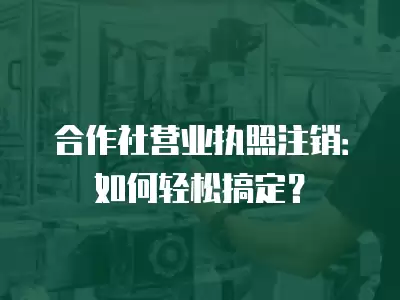 合作社营业执照注销:
如何轻松搞定?